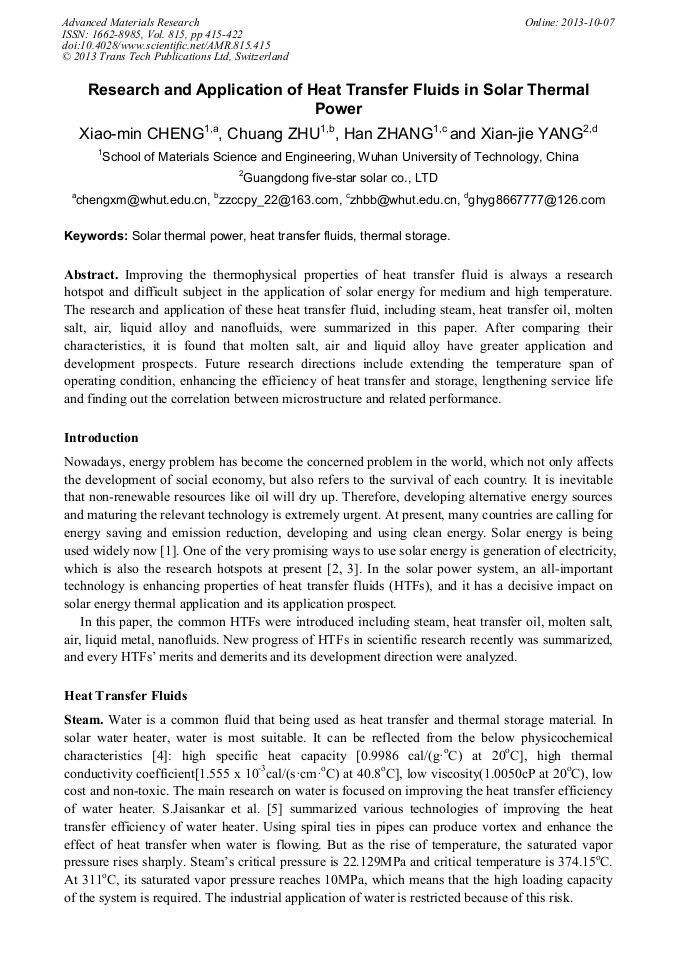 Advanced Materials Research
ISSN: 1662-8985, Vol. 815, pp 415-422
doi:10.4028/www.scientific.net/AMR.815.415
© 2013 Trans Tech Publications Ltd, Switzerland

Online: 2013-10-07

Research and Application of Heat Transfer Fluids in Solar Thermal Power

Xiao-min CHENG$^{1,a}$, Chuang ZHU$^{1,b}$, Han ZHANG$^{1,c}$ and Xian-jie YANG$^{2,d}$

$^1$School of Materials Science and Engineering, Wuhan University of Technology, China

$^2$Guangdong five-star solar co., LTD

$^a$chengxm@whut.edu.cn, $^b$zzccpy_22@163.com, $^c$zhbb@whut.edu.cn, $^d$ghyg8667777@126.com

Keywords: Solar thermal power, heat transfer fluids, thermal storage.

Abstract. Improving the thermophysical properties of heat transfer fluid is always a research hotspot and difficult subject in the application of solar energy for medium and high temperature. The research and application of these heat transfer fluid, including steam, heat transfer oil, molten salt, air, liquid alloy and nanofluids, were summarized in this paper. After comparing their characteristics, it is found that molten salt, air and liquid alloy have greater application and development prospects. Future research directions include extending the temperature span of operating condition, enhancing the efficiency of heat transfer and storage, lengthening service life and finding out the correlation between microstructure and related performance.

Introduction

Nowadays, energy problem has become the concerned problem in the world, which not only affects the development of social economy, but also refers to the survival of each country. It is inevitable that non-renewable resources like oil will dry up. Therefore, developing alternative energy sources and maturing the relevant technology is extremely urgent. At present, many countries are calling for energy saving and emission reduction, developing and using clean energy. Solar energy is being used widely now [1]. One of the very promising ways to use solar energy is generation of electricity, which is also the research hotspots at present [2, 3]. In the solar power system, an all-important technology is enhancing properties of heat transfer fluids (HTFs), and it has a decisive impact on solar energy thermal application and its application prospect.

In this paper, the common HTFs were introduced including steam, heat transfer oil, molten salt, air, liquid metal, nanofluids. New progress of HTFs in scientific research recently was summarized, and every HTFs' merits and demerits and its development direction were analyzed.

Heat Transfer Fluids

Steam. Water is a common fluid that being used as heat transfer and thermal storage material. In solar water heater, water is most suitable. It can be reflected from the below physicochemical characteristics [4]: high specific heat capacity [0.9986 cal/(g·$^o$C) at 20$^o$C], high thermal conductivity coefficient[1.555 x 10$^{-3}$cal/(s·cm·$^o$C) at 40.8$^o$C], low viscosity(1.0050cP at 20$^o$C), low cost and non-toxic. The main research on water is focused on improving the heat transfer efficiency of water heater. S.Jaisankar et al. [5] summarized various technologies of improving the heat transfer efficiency of water heater. Using spiral ties in pipes can produce vortex and enhance the effect of heat transfer when water is flowing. But as the rise of temperature, the saturated vapor pressure rises sharply. Steam's critical pressure is 22.129MPa and critical temperature is 374.15$^o$C. At 311$^o$C, its saturated vapor pressure reaches 10MPa, which means that the high loading capacity of the system is required. The industrial application of water is restricted because of this risk.